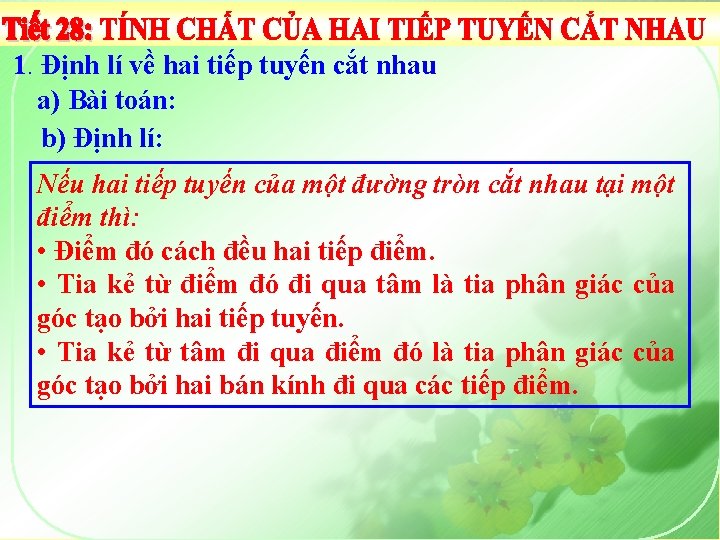 Tiết 28: TÍNH CHẤT CỦA HAI TIẾP TUYẾN CẮT NHAU

1. Định lí về hai tiếp tuyến cắt nhau

a) Bài toán:

b) Định lí:

Nếu hai tiếp tuyến của một đường tròn cắt nhau tại một điểm thì:

• Điểm đó cách đều hai tiếp điểm.

• Tia kẻ từ điểm đó đi qua tâm là tia phân giác của góc tạo bởi hai tiếp tuyến.

• Tia kẻ từ tâm đi qua điểm đó là tia phân giác của góc tạo bởi hai bán kính đi qua các tiếp điểm.